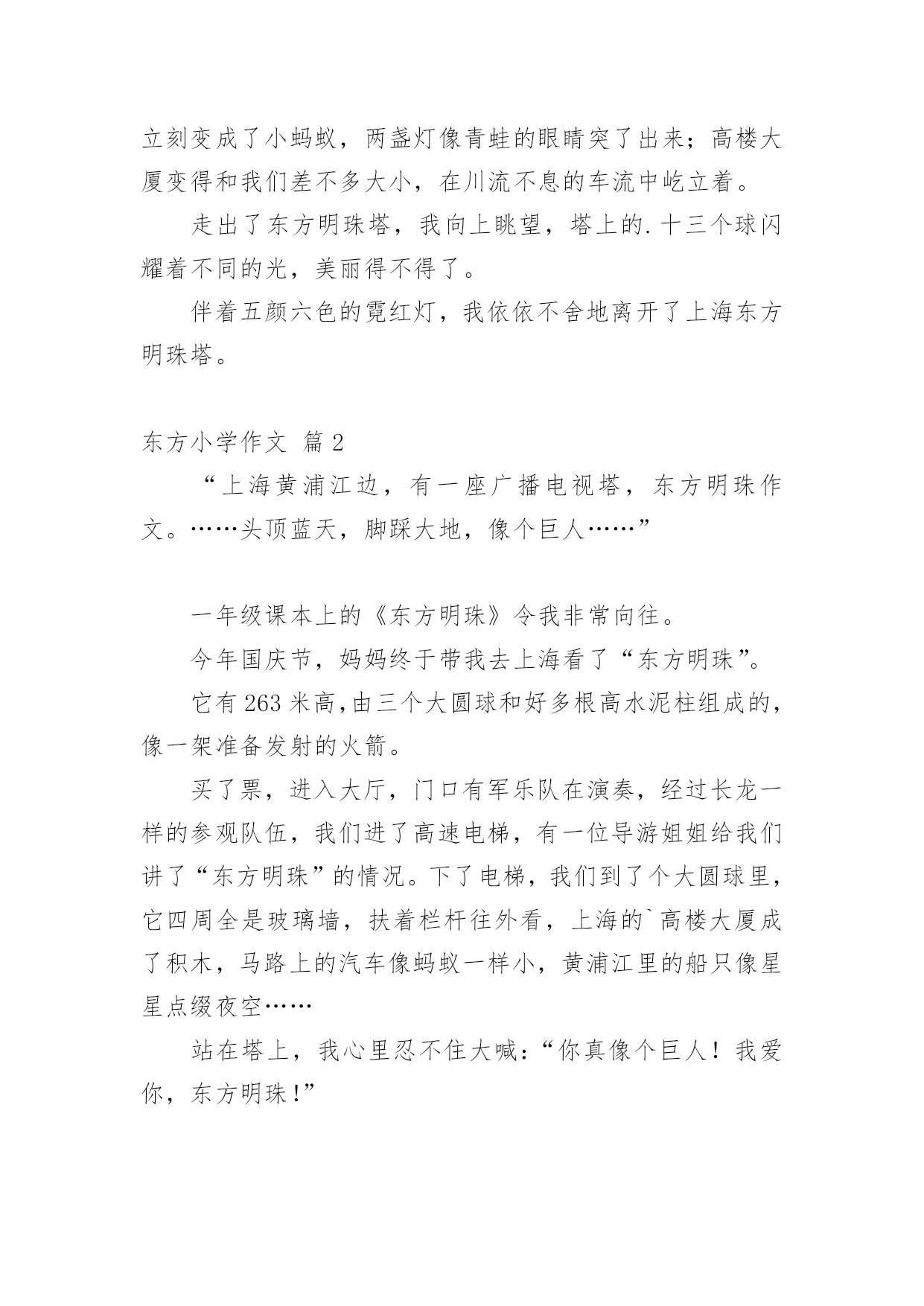 立刻变成了小蚂蚁，两盏灯像青蛙的眼睛突了出来；高楼大厦变得和我们差不多大小，在川流不息的车流中屹立着。

走出了东方明珠塔，我向上眺望，塔上的.十三个球闪耀着不同的光，美丽得不得了。

伴着五颜六色的霓红灯，我依依不舍地离开了上海东方明珠塔。

东方小学作文 篇2

“上海黄浦江边，有一座广播电视塔，东方明珠作文。……头顶蓝天，脚踩大地，像个巨人……”

一年级课本上的《东方明珠》令我非常向往。

今年国庆节，妈妈终于带我去上海看了“东方明珠”。

它有263米高,由三个大圆球和好多根高水泥柱组成的,像一架准备发射的火箭。

买了票，进入大厅，门口有军乐队在演奏，经过长龙一样的参观队伍，我们进了高速电梯，有一位导游姐姐给我们讲了“东方明珠”的情况。下了电梯，我们到了个大圆球里，它四周全是玻璃墙，扶着栏杆往外看，上海的`高楼大厦成了积木，马路上的汽车像蚂蚁一样小，黄浦江里的船只像星星点缀夜空……

站在塔上，我心里忍不住大喊：“你真像个巨人！我爱你，东方明珠!”